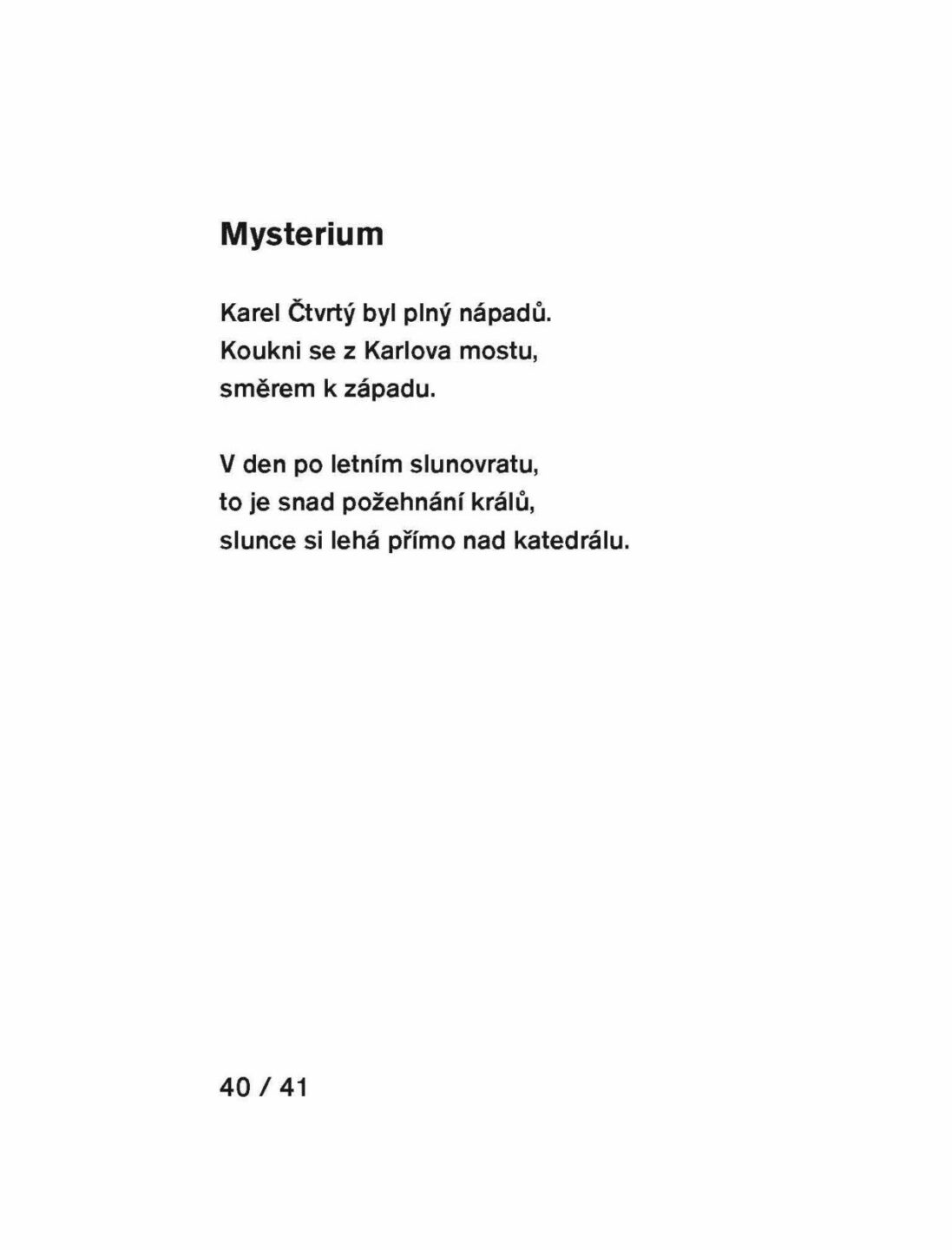 Mysterium

Karel Čtvrtý byl plný nápadů.
Koukni se z Karlova mostu,
směrem k západu.

V den po letním slunovratu,
to je snad požehnání králů,
slunce si lehá přímo nad katedrálu.

40 / 41